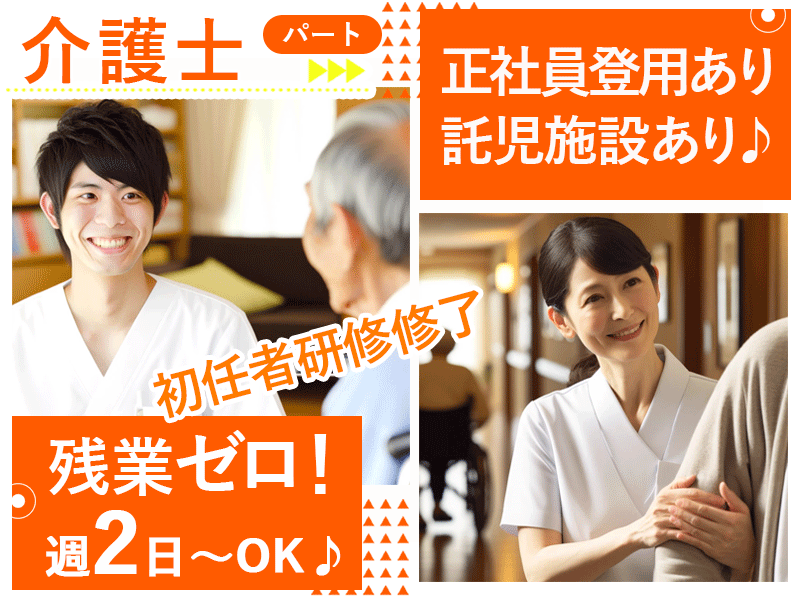 介護士
パート

正社員登用あり
託児施設あり♪

初任者研修修了

残業ゼロ！
週2日～OK♪